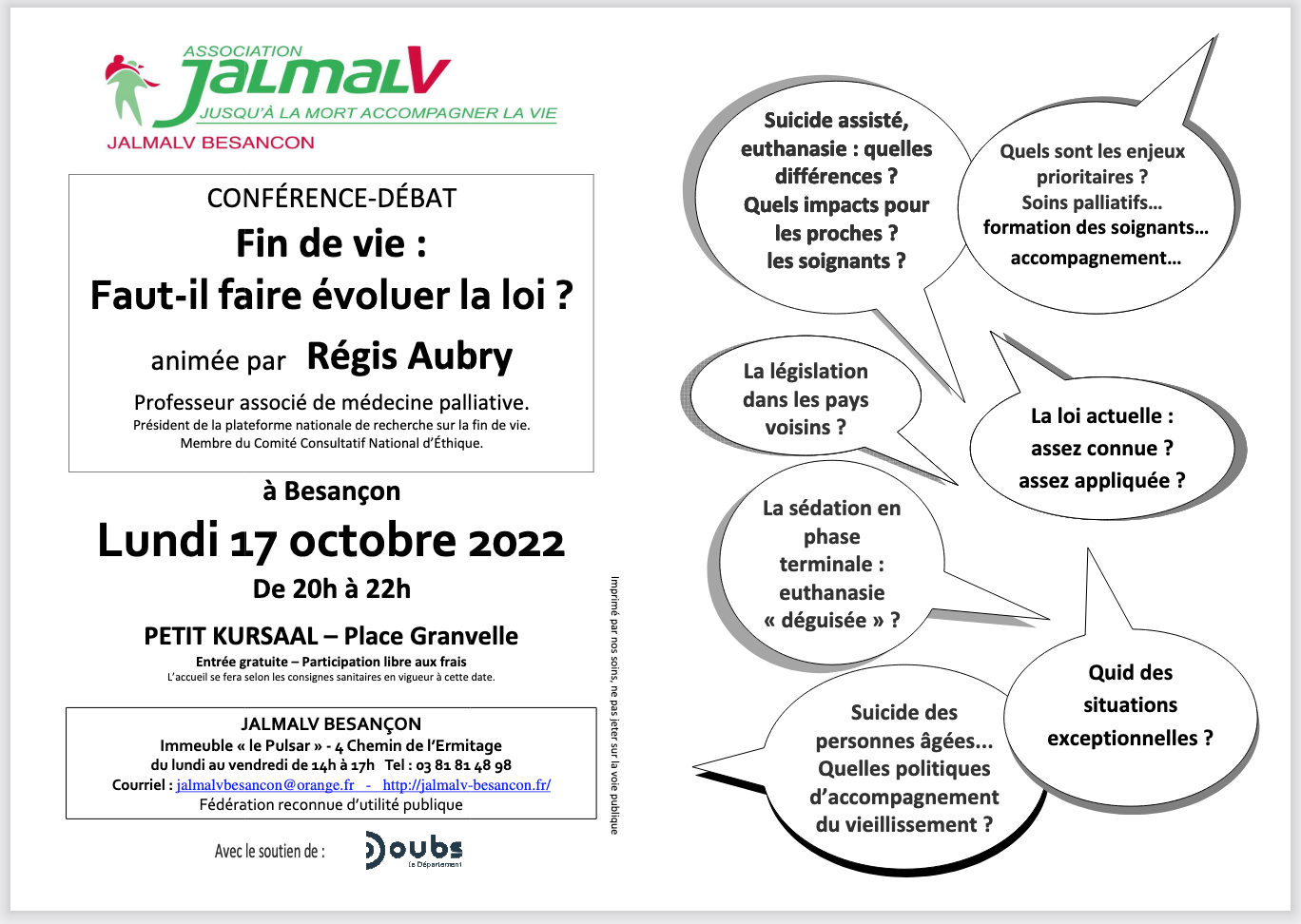 ASSOCIATION
JALMALV
JUSQU'À LA MORT ACCOMPAGNER LA VIE
JALMALV BESANCON

CONFÉRENCE-DÉBAT
Fin de vie :
Faut-il faire évoluer la loi ?

animée par Régis Aubry

Professeur associé de médecine palliative.
Président de la plateforme nationale de recherche sur la fin de vie.
Membre du Comité Consultatif National d'Éthique.

à Besançon
Lundi 17 octobre 2022
De 20h à 22h

PETIT KURSAAL – Place Granvelle
Entrée gratuite – Participation libre aux frais
L'accueil se fera selon les consignes sanitaires en vigueur à cette date.

JALMALV BESANÇON
Immeuble « le Pulsar » - 4 Chemin de l'Ermitage
du lundi au vendredi de 14h à 17h Tel : 03 81 81 48 98
Courriel : jalmalvbesancon@orange.fr - http://jalmalv-besancon.fr/
Fédération reconnue d'utilité publique

Avec le soutien de :
Doubs
Le Département

Imprimé par nos soins, ne pas jeter sur la voie publique

Suicide assisté, euthanasie : quelles différences ? Quels impacts pour les proches ? les soignants ?

Quels sont les enjeux prioritaires ? Soins palliatifs… formation des soignants… accompagnement…

La législation dans les pays voisins ?

La loi actuelle : assez connue ? assez appliquée ?

La sédation en phase terminale : euthanasie « déguisée » ?

Quid des situations exceptionnelles ?

Suicide des personnes âgées… Quelles politiques d'accompagnement du vieillissement ?